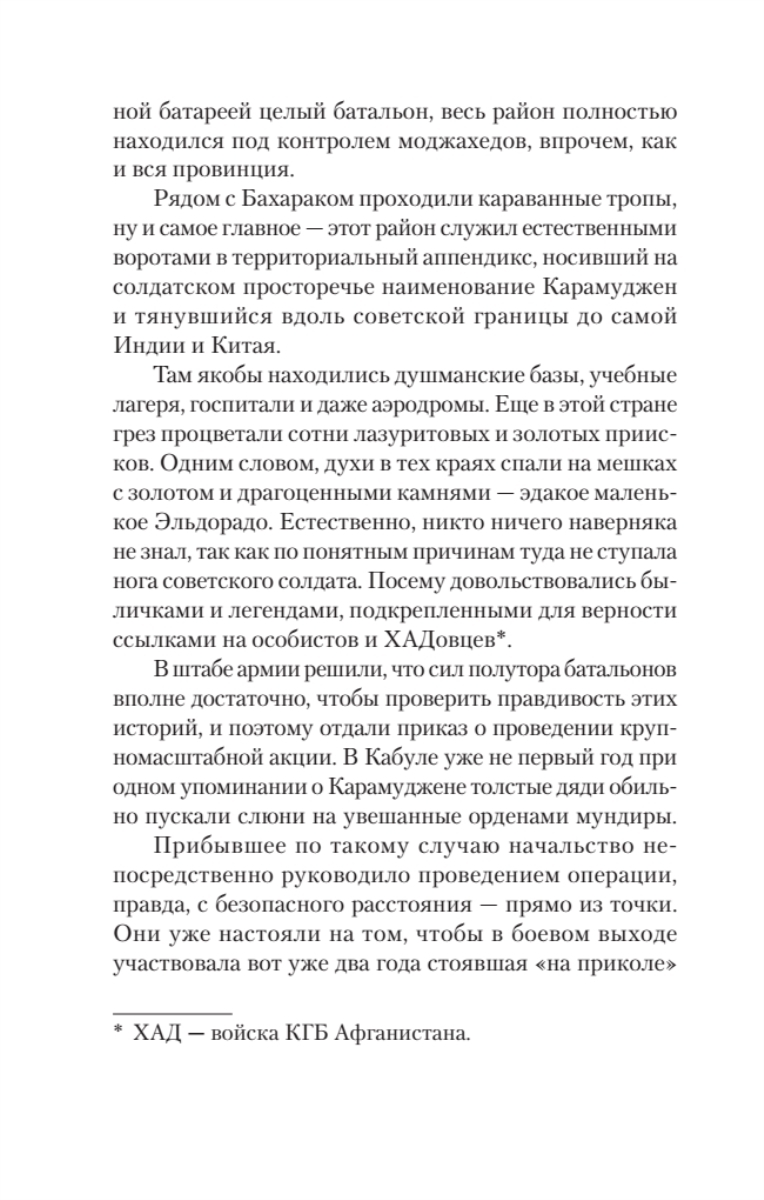 ной батареей целый батальон, весь район полностью находился под контролем моджахедов, впрочем, как и вся провинция.

Рядом с Бахараком проходили караванные тропы, ну и самое главное — этот район служил естественными воротами в территориальный аппендикс, носивший на солдатском просторечье наименование Карамуджен и тянувшийся вдоль советской границы до самой Индии и Китая.

Там якобы находились душманские базы, учебные лагеря, госпитали и даже аэродромы. Еще в этой стране грез процветали сотни лазуритовых и золотых приисков. Одним словом, духи в тех краях спали на мешках с золотом и драгоценными камнями — эдакое маленькое Эльдорадо. Естественно, никто ничего наверняка не знал, так как по понятным причинам туда не ступала нога советского солдата. Посему довольствовались быличками и легендами, подкрепленными для верности ссылками на особистов и ХАДовцев*.

В штабе армии решили, что сил полутора батальонов вполне достаточно, чтобы проверить правдивость этих историй, и поэтому отдали приказ о проведении крупномасштабной акции. В Кабуле уже не первый год при одном упоминании о Карамуджене толстые дяди обильно пускали слюни на увешанные орденами мундиры.

Прибывшее по такому случаю начальство непосредственно руководило проведением операции, правда, с безопасного расстояния — прямо из точки. Они уже настояли на том, чтобы в боевом выходе участвовала вот уже два года стоявшая «на приколе»

* ХАД — войска КГБ Афганистана.